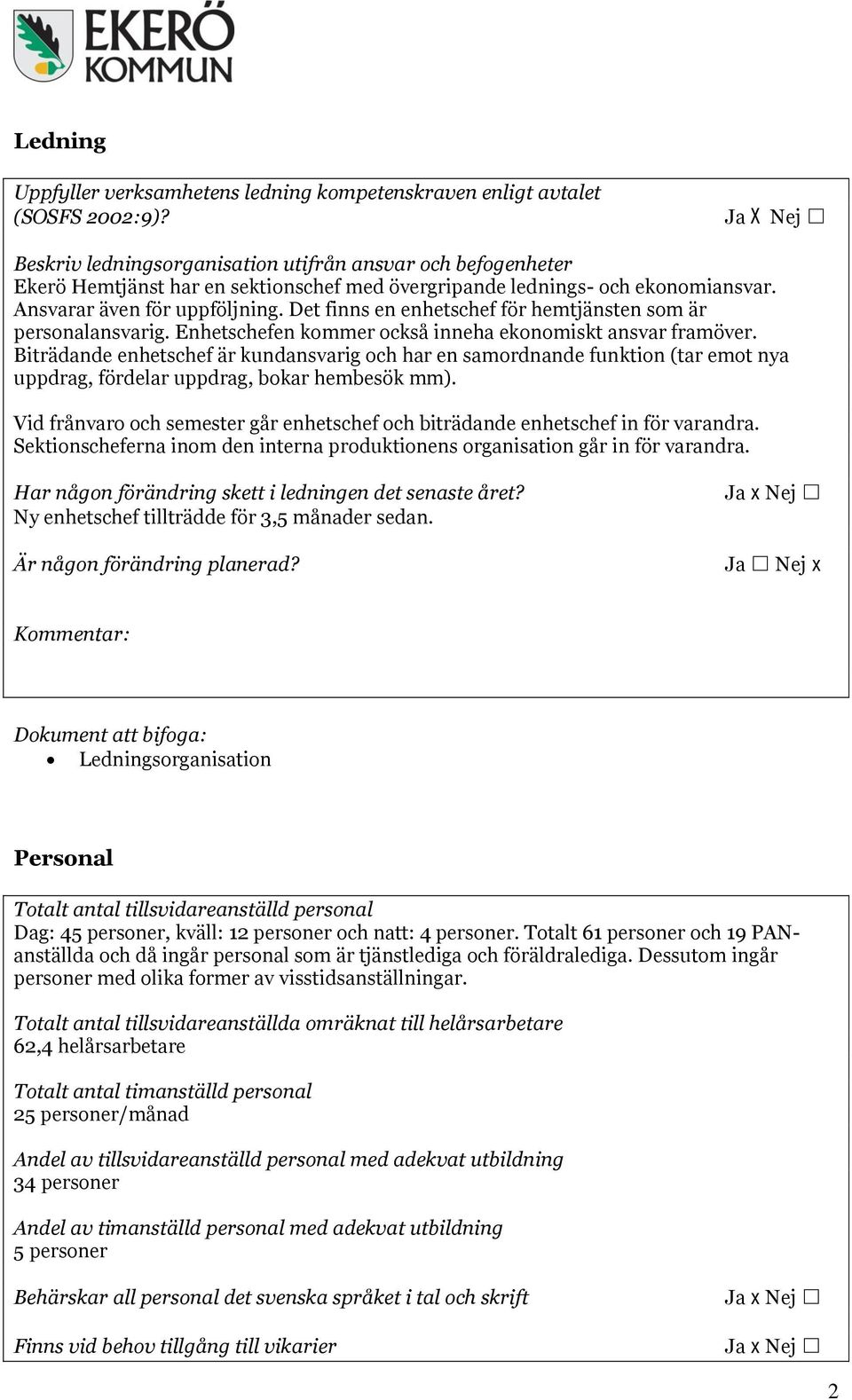 EKERÖ KOMMUN

Ledning

Uppfyller verksamhetens ledning kompetenskraven enligt avtalet (SOSFS 2002:9)? Ja X Nej ☐

Beskriv ledningsorganisation utifrån ansvar och befogenheter
Ekerö Hemtjänst har en sektionschef med övergripande lednings- och ekonomiansvar. Ansvarar även för uppföljning. Det finns en enhetschef för hemtjänsten som är personalansvarig. Enhetschefen kommer också inneha ekonomiskt ansvar framöver. Biträdande enhetschef är kundansvarig och har en samordnande funktion (tar emot nya uppdrag, fördelar uppdrag, bokar hembesök mm).

Vid frånvaro och semester går enhetschef och biträdande enhetschef in för varandra. Sektionscheferna inom den interna produktionens organisation går in för varandra.

Har någon förändring skett i ledningen det senaste året? Ja x Nej ☐
Ny enhetschef tillträdde för 3,5 månader sedan.

Är någon förändring planerad? Ja ☐ Nej x

Kommentar:

Dokument att bifoga:
• Ledningsorganisation

Personal

Totalt antal tillsvidareanställd personal
Dag: 45 personer, kväll: 12 personer och natt: 4 personer. Totalt 61 personer och 19 PAN-anställda och då ingår personal som är tjänstlediga och föräldralediga. Dessutom ingår personer med olika former av visstidsanställningar.

Totalt antal tillsvidareanställda omräknat till helårsarbetare
62,4 helårsarbetare

Totalt antal timanställd personal
25 personer/månad

Andel av tillsvidareanställd personal med adekvat utbildning
34 personer

Andel av timanställd personal med adekvat utbildning
5 personer

Behärskar all personal det svenska språket i tal och skrift Ja x Nej ☐

Finns vid behov tillgång till vikarier Ja x Nej ☐

2